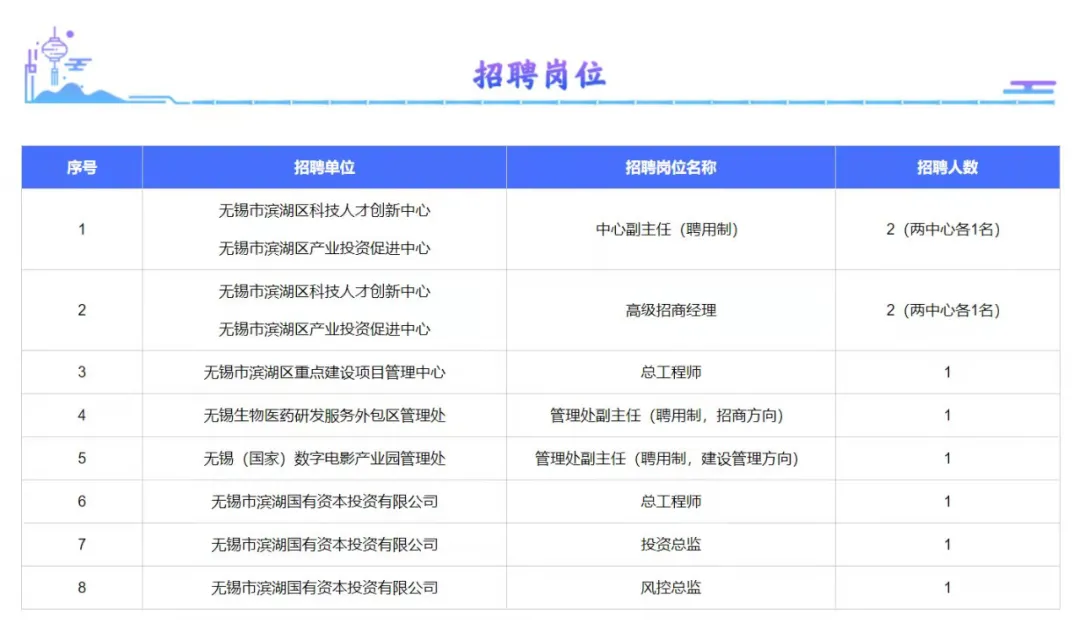 招聘岗位

| 序号 | 招聘单位 | 招聘岗位名称 | 招聘人数 |
|---|---|---|---|
| 1 | 无锡市滨湖区科技人才创新中心 无锡市滨湖区产业投资促进中心 | 中心副主任（聘用制） | 2（两中心各1名） |
| 2 | 无锡市滨湖区科技人才创新中心 无锡市滨湖区产业投资促进中心 | 高级招商经理 | 2（两中心各1名） |
| 3 | 无锡市滨湖区重点建设项目管理中心 | 总工程师 | 1 |
| 4 | 无锡生物医药研发服务外包区管理处 | 管理处副主任（聘用制，招商方向） | 1 |
| 5 | 无锡（国家）数字电影产业园管理处 | 管理处副主任（聘用制，建设管理方向） | 1 |
| 6 | 无锡市滨湖国有资本投资有限公司 | 总工程师 | 1 |
| 7 | 无锡市滨湖国有资本投资有限公司 | 投资总监 | 1 |
| 8 | 无锡市滨湖国有资本投资有限公司 | 风控总监 | 1 |